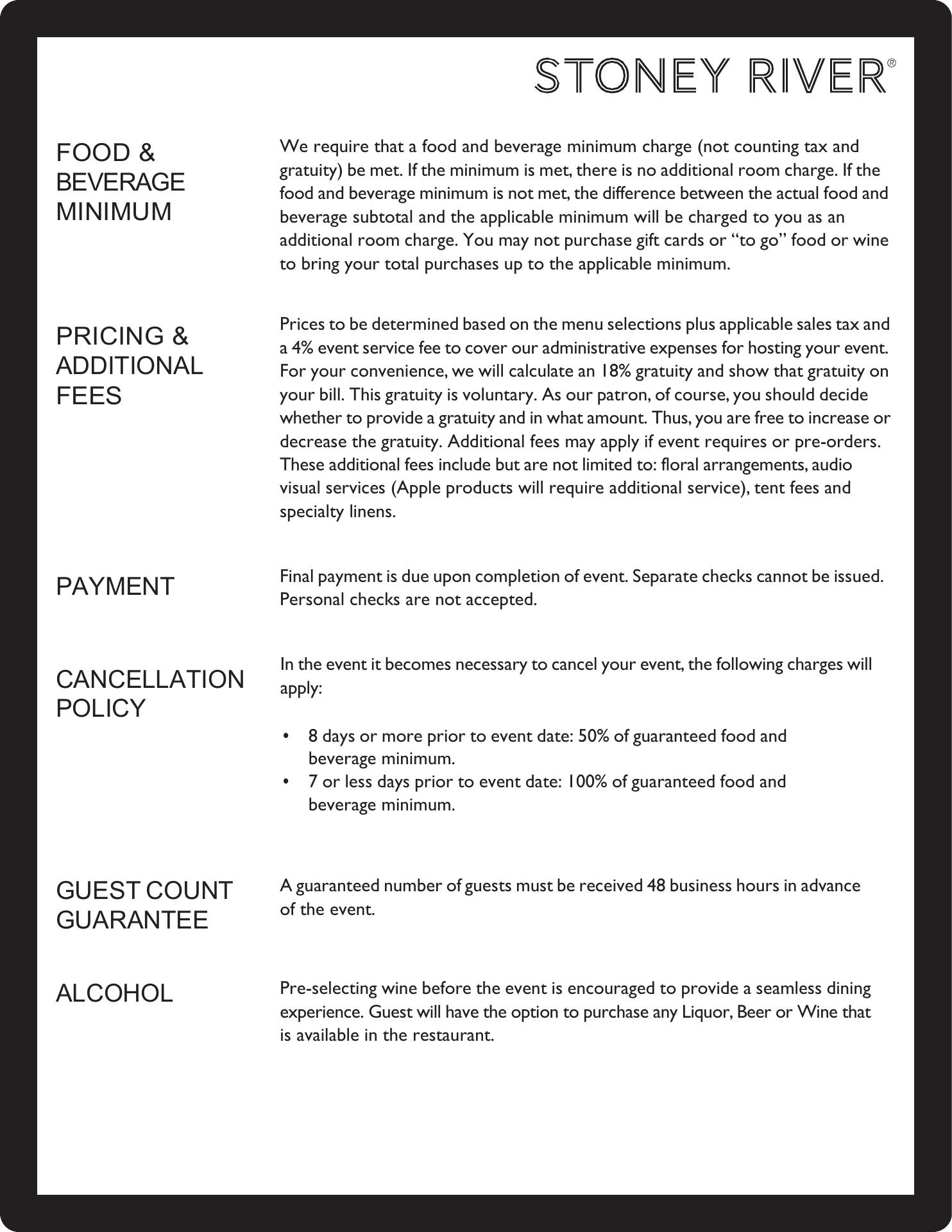 STONEY RIVER®

FOOD & BEVERAGE MINIMUM

We require that a food and beverage minimum charge (not counting tax and gratuity) be met. If the minimum is met, there is no additional room charge. If the food and beverage minimum is not met, the difference between the actual food and beverage subtotal and the applicable minimum will be charged to you as an additional room charge. You may not purchase gift cards or “to go” food or wine to bring your total purchases up to the applicable minimum.

PRICING & ADDITIONAL FEES

Prices to be determined based on the menu selections plus applicable sales tax and a 4% event service fee to cover our administrative expenses for hosting your event. For your convenience, we will calculate an 18% gratuity and show that gratuity on your bill. This gratuity is voluntary. As our patron, of course, you should decide whether to provide a gratuity and in what amount. Thus, you are free to increase or decrease the gratuity. Additional fees may apply if event requires or pre-orders. These additional fees include but are not limited to: floral arrangements, audio visual services (Apple products will require additional service), tent fees and specialty linens.

PAYMENT

Final payment is due upon completion of event. Separate checks cannot be issued. Personal checks are not accepted.

CANCELLATION POLICY

In the event it becomes necessary to cancel your event, the following charges will apply:

• 8 days or more prior to event date: 50% of guaranteed food and beverage minimum.
• 7 or less days prior to event date: 100% of guaranteed food and beverage minimum.

GUEST COUNT GUARANTEE

A guaranteed number of guests must be received 48 business hours in advance of the event.

ALCOHOL

Pre-selecting wine before the event is encouraged to provide a seamless dining experience. Guest will have the option to purchase any Liquor, Beer or Wine that is available in the restaurant.